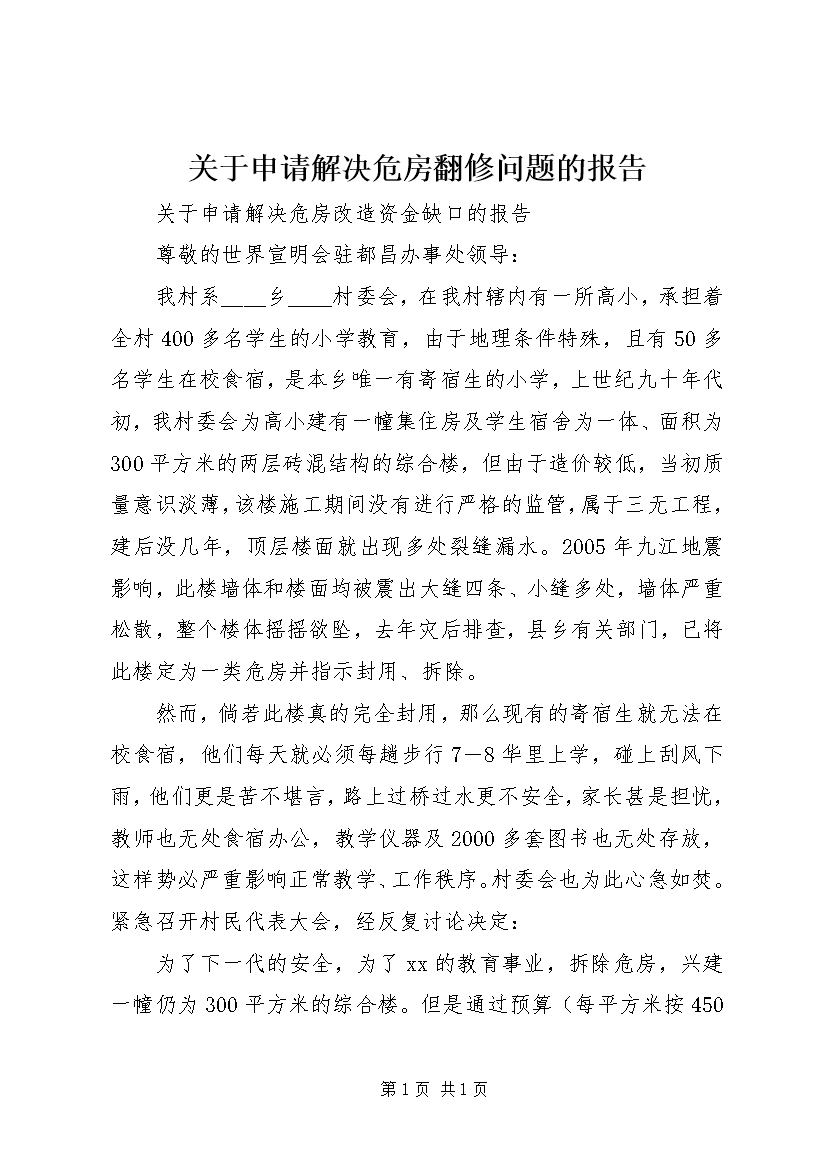 关于申请解决危房翻修问题的报告

关于申请解决危房改造资金缺口的报告

尊敬的世界宣明会驻都昌办事处领导：

我村系____乡____村委会，在我村辖内有一所高小，承担着全村400多名学生的小学教育，由于地理条件特殊，且有50多名学生在校食宿，是本乡唯一有寄宿生的小学，上世纪九十年代初，我村委会为高小建有一幢集住房及学生宿舍为一体、面积为300平方米的两层砖混结构的综合楼，但由于造价较低，当初质量意识淡薄，该楼施工期间没有进行严格的监管，属于三无工程，建后没几年，顶层楼面就出现多处裂缝漏水。2005年九江地震影响，此楼墙体和楼面均被震出大缝四条、小缝多处，墙体严重松散，整个楼体摇摇欲坠，去年灾后排查，县乡有关部门，已将此楼定为一类危房并指示封用、拆除。

然而，倘若此楼真的完全封用，那么现有的寄宿生就无法在校食宿，他们每天就必须每趟步行7—8华里上学，碰上刮风下雨，他们更是苦不堪言，路上过桥过水更不安全，家长甚是担忧，教师也无处食宿办公，教学仪器及2000多套图书也无处存放，这样势必严重影响正常教学、工作秩序。村委会也为此心急如焚。紧急召开村民代表大会，经反复讨论决定：

为了下一代的安全，为了xx的教育事业，拆除危房，兴建一幢仍为300平方米的综合楼。但是通过预算（每平方米按450

第1页 共1页